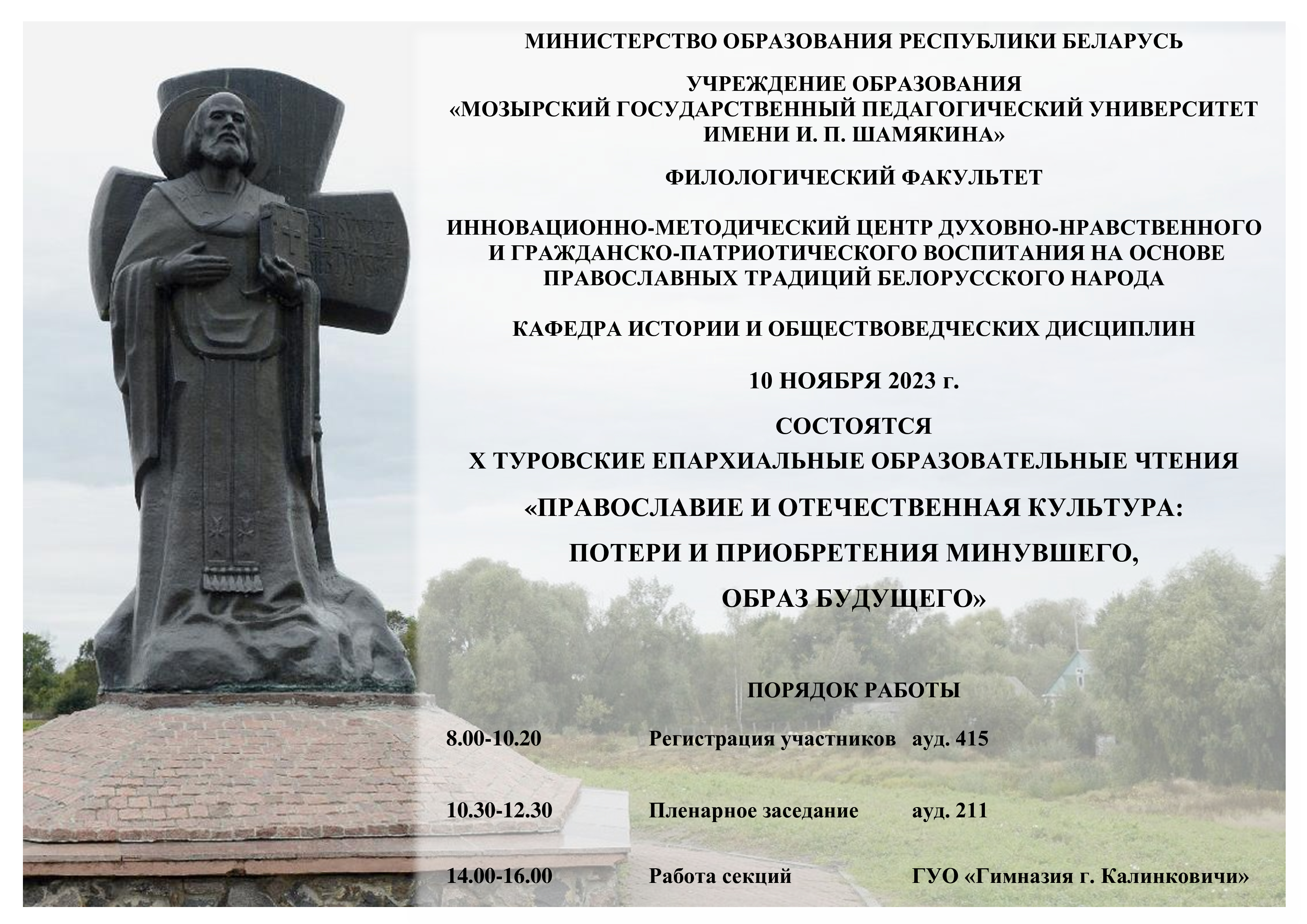 МИНИСТЕРСТВО ОБРАЗОВАНИЯ РЕСПУБЛИКИ БЕЛАРУСЬ

УЧРЕЖДЕНИЕ ОБРАЗОВАНИЯ
«МОЗЫРСКИЙ ГОСУДАРСТВЕННЫЙ ПЕДАГОГИЧЕСКИЙ УНИВЕРСИТЕТ
ИМЕНИ И. П. ШАМЯКИНА»

ФИЛОЛОГИЧЕСКИЙ ФАКУЛЬТЕТ

ИННОВАЦИОННО-МЕТОДИЧЕСКИЙ ЦЕНТР ДУХОВНО-НРАВСТВЕННОГО И ГРАЖДАНСКО-ПАТРИОТИЧЕСКОГО ВОСПИТАНИЯ НА ОСНОВЕ ПРАВОСЛАВНЫХ ТРАДИЦИЙ БЕЛОРУССКОГО НАРОДА

КАФЕДРА ИСТОРИИ И ОБЩЕСТВОВЕДЧЕСКИХ ДИСЦИПЛИН

10 НОЯБРЯ 2023 г.

СОСТОЯТСЯ
X ТУРОВСКИЕ ЕПАРХИАЛЬНЫЕ ОБРАЗОВАТЕЛЬНЫЕ ЧТЕНИЯ

«ПРАВОСЛАВИЕ И ОТЕЧЕСТВЕННАЯ КУЛЬТУРА:
ПОТЕРИ И ПРИОБРЕТЕНИЯ МИНУВШЕГО,
ОБРАЗ БУДУЩЕГО»

ПОРЯДОК РАБОТЫ

8.00-10.20 Регистрация участников ауд. 415

10.30-12.30 Пленарное заседание ауд. 211

14.00-16.00 Работа секций ГУО «Гимназия г. Калинковичи»